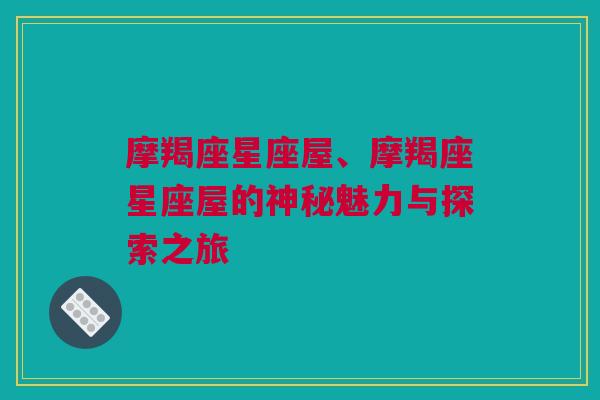 摩羯座星座屋、摩羯座星座屋的神秘魅力与探索之旅